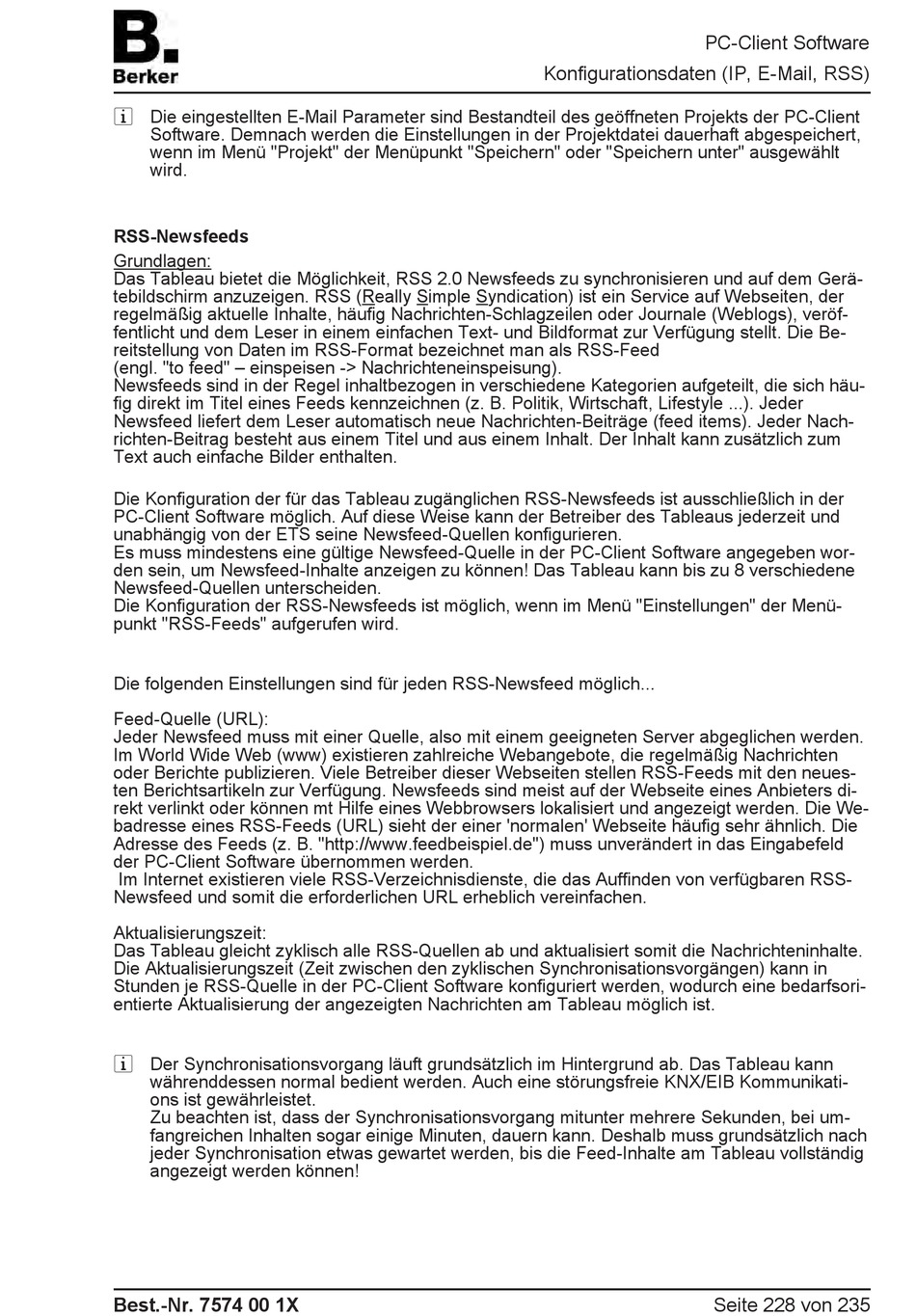 B.
Berker

PC-Client Software
Konfigurationsdaten (IP, E-Mail, RSS)

i Die eingestellten E-Mail Parameter sind Bestandteil des geöffneten Projekts der PC-Client Software. Demnach werden die Einstellungen in der Projektdatei dauerhaft abgespeichert, wenn im Menü "Projekt" der Menüpunkt "Speichern" oder "Speichern unter" ausgewählt wird.

RSS-Newsfeeds

Grundlagen:
Das Tableau bietet die Möglichkeit, RSS 2.0 Newsfeeds zu synchronisieren und auf dem Gerätebildschirm anzuzeigen. RSS (Really Simple Syndication) ist ein Service auf Webseiten, der regelmäßig aktuelle Inhalte, häufig Nachrichten-Schlagzeilen oder Journale (Weblogs), veröffentlicht und dem Leser in einem einfachen Text- und Bildformat zur Verfügung stellt. Die Bereitstellung von Daten im RSS-Format bezeichnet man als RSS-Feed
(engl. "to feed" – einspeisen -> Nachrichteneinspeisung).
Newsfeeds sind in der Regel inhaltbezogen in verschiedene Kategorien aufgeteilt, die sich häufig direkt im Titel eines Feeds kennzeichnen (z. B. Politik, Wirtschaft, Lifestyle ...). Jeder Newsfeed liefert dem Leser automatisch neue Nachrichten-Beiträge (feed items). Jeder Nachrichten-Beitrag besteht aus einem Titel und aus einem Inhalt. Der Inhalt kann zusätzlich zum Text auch einfache Bilder enthalten.

Die Konfiguration der für das Tableau zugänglichen RSS-Newsfeeds ist ausschließlich in der PC-Client Software möglich. Auf diese Weise kann der Betreiber des Tableaus jederzeit und unabhängig von der ETS seine Newsfeed-Quellen konfigurieren.
Es muss mindestens eine gültige Newsfeed-Quelle in der PC-Client Software angegeben worden sein, um Newsfeed-Inhalte anzeigen zu können! Das Tableau kann bis zu 8 verschiedene Newsfeed-Quellen unterscheiden.
Die Konfiguration der RSS-Newsfeeds ist möglich, wenn im Menü "Einstellungen" der Menüpunkt "RSS-Feeds" aufgerufen wird.

Die folgenden Einstellungen sind für jeden RSS-Newsfeed möglich...

Feed-Quelle (URL):
Jeder Newsfeed muss mit einer Quelle, also mit einem geeigneten Server abgeglichen werden. Im World Wide Web (www) existieren zahlreiche Webangebote, die regelmäßig Nachrichten oder Berichte publizieren. Viele Betreiber dieser Webseiten stellen RSS-Feeds mit den neuesten Berichtsartikeln zur Verfügung. Newsfeeds sind meist auf der Webseite eines Anbieters direkt verlinkt oder können mt Hilfe eines Webbrowsers lokalisiert und angezeigt werden. Die Webadresse eines RSS-Feeds (URL) sieht der einer 'normalen' Webseite häufig sehr ähnlich. Die Adresse des Feeds (z. B. "http://www.feedbeispiel.de") muss unverändert in das Eingabefeld der PC-Client Software übernommen werden.
Im Internet existieren viele RSS-Verzeichnisdienste, die das Auffinden von verfügbaren RSS-Newsfeed und somit die erforderlichen URL erheblich vereinfachen.

Aktualisierungszeit:
Das Tableau gleicht zyklisch alle RSS-Quellen ab und aktualisiert somit die Nachrichteninhalte. Die Aktualisierungszeit (Zeit zwischen den zyklischen Synchronisationsvorgängen) kann in Stunden je RSS-Quelle in der PC-Client Software konfiguriert werden, wodurch eine bedarfsorientierte Aktualisierung der angezeigten Nachrichten am Tableau möglich ist.

i Der Synchronisationsvorgang läuft grundsätzlich im Hintergrund ab. Das Tableau kann währenddessen normal bedient werden. Auch eine störungsfreie KNX/EIB Kommunikations ist gewährleistet.
Zu beachten ist, dass der Synchronisationsvorgang mitunter mehrere Sekunden, bei umfangreichen Inhalten sogar einige Minuten, dauern kann. Deshalb muss grundsätzlich nach jeder Synchronisation etwas gewartet werden, bis die Feed-Inhalte am Tableau vollständig angezeigt werden können!

Best.-Nr. 7574 00 1X
Seite 228 von 235